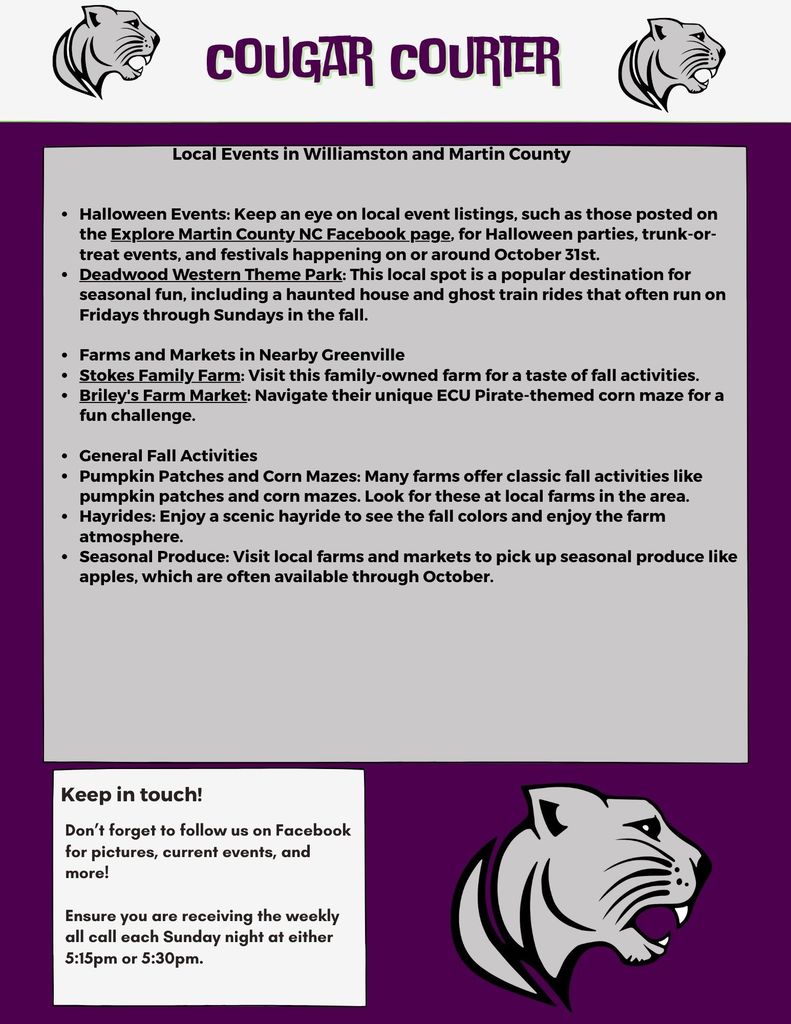 COUGAR COURIER

Local Events in Williamston and Martin County

- Halloween Events: Keep an eye on local event listings, such as those posted on the Explore Martin County NC Facebook page, for Halloween parties, trunk-or-treat events, and festivals happening on or around October 31st.
- Deadwood Western Theme Park: This local spot is a popular destination for seasonal fun, including a haunted house and ghost train rides that often run on Fridays through Sundays in the fall.

- Farms and Markets in Nearby Greenville
- Stokes Family Farm: Visit this family-owned farm for a taste of fall activities.
- Briley's Farm Market: Navigate their unique ECU Pirate-themed corn maze for a fun challenge.

- General Fall Activities
- Pumpkin Patches and Corn Mazes: Many farms offer classic fall activities like pumpkin patches and corn mazes. Look for these at local farms in the area.
- Hayrides: Enjoy a scenic hayride to see the fall colors and enjoy the farm atmosphere.
- Seasonal Produce: Visit local farms and markets to pick up seasonal produce like apples, which are often available through October.

Keep in touch!

Don't forget to follow us on Facebook for pictures, current events, and more!

Ensure you are receiving the weekly all call each Sunday night at either 5:15pm or 5:30pm.